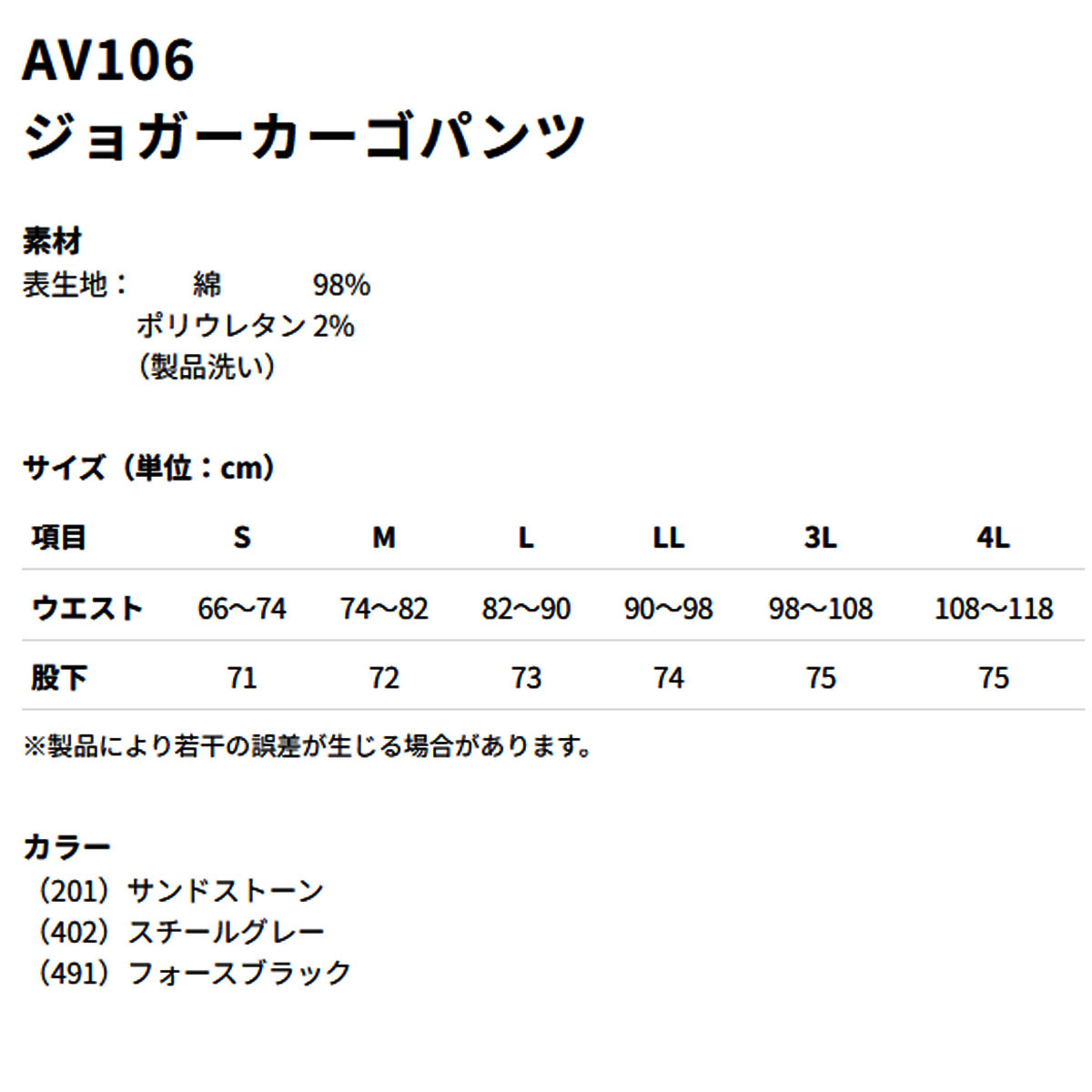 AV106
ジョガーカーゴパンツ

素材
表生地： 綿 98%
ポリウレタン 2%
（製品洗い）

サイズ（単位：cm）

| 項目 | S | M | L | LL | 3L | 4L |
|---|---|---|---|---|---|---|
| ウエスト | 66〜74 | 74〜82 | 82〜90 | 90〜98 | 98〜108 | 108〜118 |
| 股下 | 71 | 72 | 73 | 74 | 75 | 75 |

※製品により若干の誤差が生じる場合があります。

カラー
（201）サンドストーン
（402）スチールグレー
（491）フォースブラック